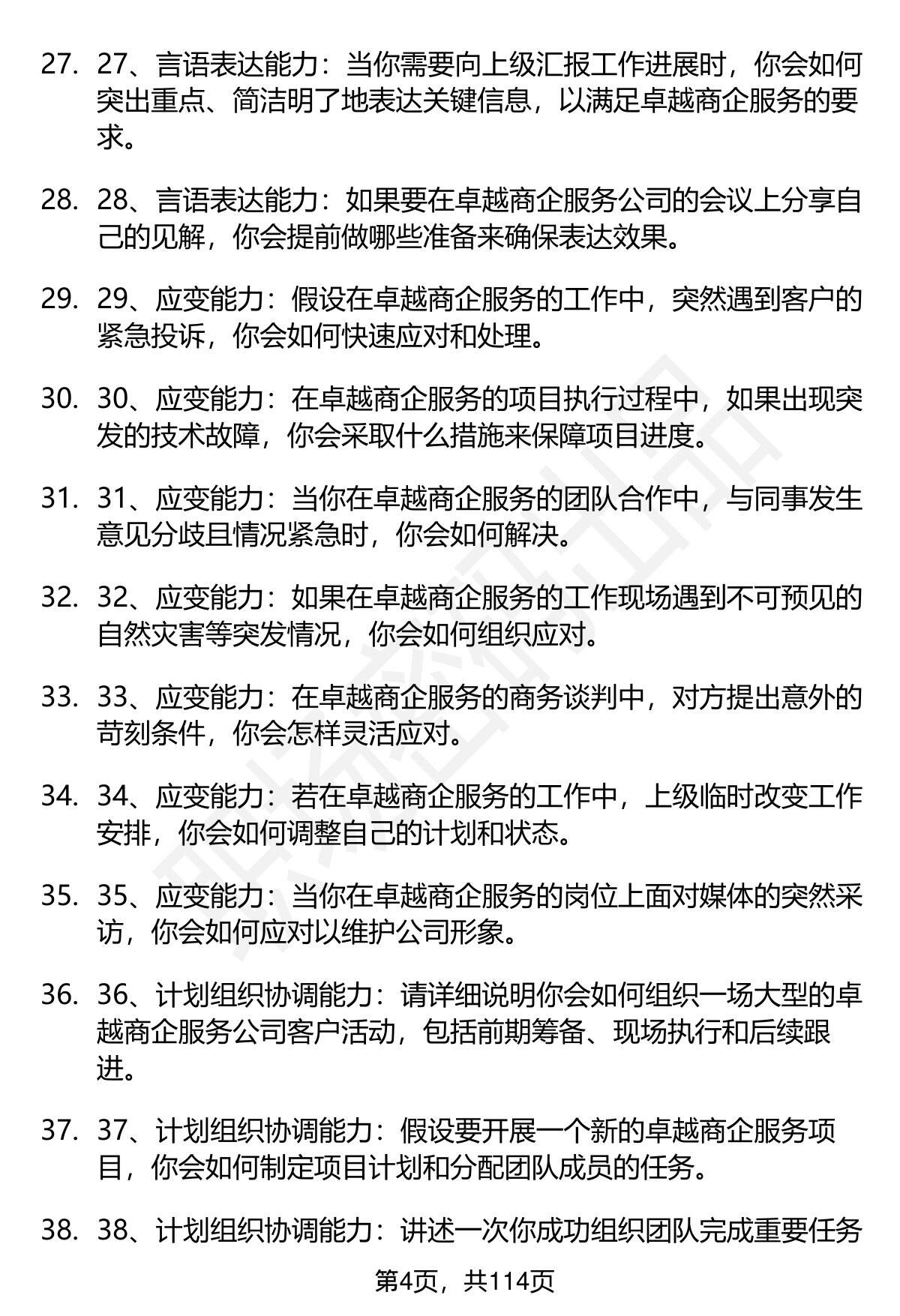 27. 27、言语表达能力：当你需要向上级汇报工作进展时，你会如何突出重点、简洁明了地表达关键信息，以满足卓越商企服务的要求。

28. 28、言语表达能力：如果要在卓越商企服务公司的会议上分享自己的见解，你会提前做哪些准备来确保表达效果。

29. 29、应变能力：假设在卓越商企服务的工作中，突然遇到客户的紧急投诉，你会如何快速应对和处理。

30. 30、应变能力：在卓越商企服务的项目执行过程中，如果出现突发的技术故障，你会采取什么措施来保障项目进度。

31. 31、应变能力：当你在卓越商企服务的团队合作中，与同事发生意见分歧且情况紧急时，你会如何解决。

32. 32、应变能力：如果在卓越商企服务的工作现场遇到不可预见的自然灾害等突发情况，你会如何组织应对。

33. 33、应变能力：在卓越商企服务的商务谈判中，对方提出意外的苛刻条件，你会怎样灵活应对。

34. 34、应变能力：若在卓越商企服务的工作中，上级临时改变工作安排，你会如何调整自己的计划和状态。

35. 35、应变能力：当你在卓越商企服务的岗位上面对媒体的突然采访，你会如何应对以维护公司形象。

36. 36、计划组织协调能力：请详细说明你会如何组织一场大型的卓越商企服务公司客户活动，包括前期筹备、现场执行和后续跟进。

37. 37、计划组织协调能力：假设要开展一个新的卓越商企服务项目，你会如何制定项目计划和分配团队成员的任务。

38. 38、计划组织协调能力：讲述一次你成功组织团队完成重要任务

第4页，共114页